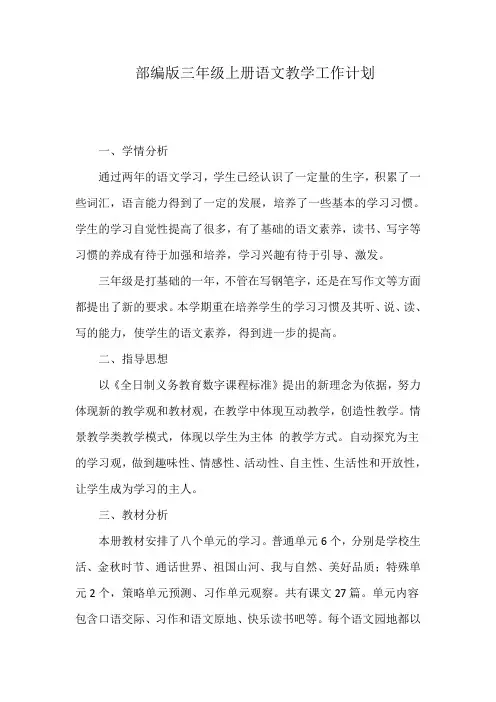 部编版三年级上册语文教学工作计划

一、学情分析

通过两年的语文学习，学生已经认识了一定量的生字，积累了一些词汇，语言能力得到了一定的发展，培养了一些基本的学习习惯。学生的学习自觉性提高了很多，有了基础的语文素养，读书、写字等习惯的养成有待于加强和培养，学习兴趣有待于引导、激发。

三年级是打基础的一年，不管在写钢笔字，还是在写作文等方面都提出了新的要求。本学期重在培养学生的学习习惯及其听、说、读、写的能力，使学生的语文素养，得到进一步的提高。

二、指导思想

以《全日制义务教育数字课程标准》提出的新理念为依据，努力体现新的教学观和教材观，在教学中体现互动教学，创造性教学。情景教学类教学模式，体现以学生为主体 的教学方式。自动探究为主的学习观，做到趣味性、情感性、活动性、自主性、生活性和开放性，让学生成为学习的主人。

三、教材分析

本册教材安排了八个单元的学习。普通单元 6 个，分别是学校生活、金秋时节、通话世界、祖国山河、我与自然、美好品质；特殊单元 2 个，策略单元预测、习作单元观察。共有课文 27 篇。单元内容包含口语交际、习作和语文原地、快乐读书吧等。每个语文园地都以